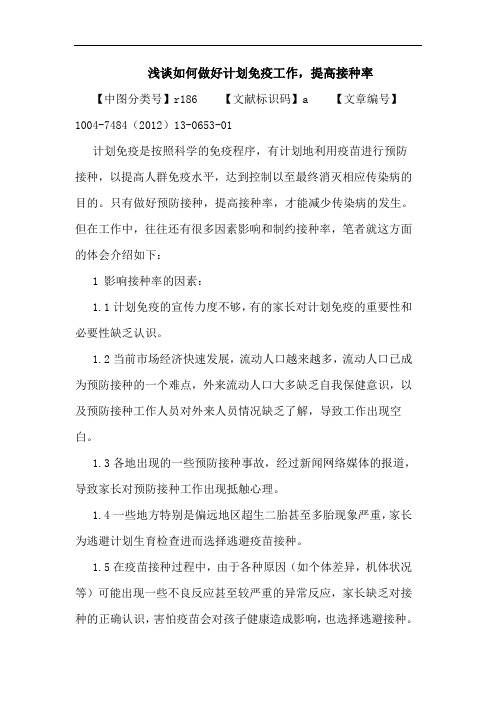 浅谈如何做好计划免疫工作，提高接种率

【中图分类号】r186　　【文献标识码】a　　【文章编号】1004-7484（2012）13-0653-01

计划免疫是按照科学的免疫程序，有计划地利用疫苗进行预防接种，以提高人群免疫水平，达到控制以至最终消灭相应传染病的目的。只有做好预防接种，提高接种率，才能减少传染病的发生。但在工作中，往往还有很多因素影响和制约接种率，笔者就这方面的体会介绍如下：

1 影响接种率的因素：

1.1 计划免疫的宣传力度不够，有的家长对计划免疫的重要性和必要性缺乏认识。

1.2 当前市场经济快速发展，流动人口越来越多，流动人口已成为预防接种的一个难点，外来流动人口大多缺乏自我保健意识，以及预防接种工作人员对外来人员情况缺乏了解，导致工作出现空白。

1.3 各地出现的一些预防接种事故，经过新闻网络媒体的报道，导致家长对预防接种工作出现抵触心理。

1.4 一些地方特别是偏远地区超生二胎甚至多胎现象严重，家长为逃避计划生育检查进而选择逃避疫苗接种。

1.5 在疫苗接种过程中，由于各种原因（如个体差异，机体状况等）可能出现一些不良反应甚至较严重的异常反应，家长缺乏对接种的正确认识，害怕疫苗会对孩子健康造成影响，也选择逃避接种。